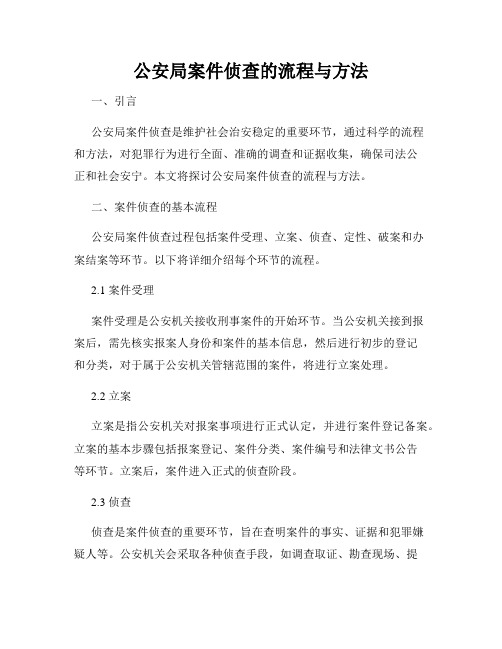 公安局案件侦查的流程与方法

一、引言

公安局案件侦查是维护社会治安稳定的重要环节，通过科学的流程和方法，对犯罪行为进行全面、准确的调查和证据收集，确保司法公正和社会安宁。本文将探讨公安局案件侦查的流程与方法。

二、案件侦查的基本流程

公安局案件侦查过程包括案件受理、立案、侦查、定性、破案和办案结案等环节。以下将详细介绍每个环节的流程。

2.1 案件受理

案件受理是公安机关接收刑事案件的开始环节。当公安机关接到报案后，需先核实报案人身份和案件的基本信息，然后进行初步的登记和分类，对于属于公安机关管辖范围的案件，将进行立案处理。

2.2 立案

立案是指公安机关对报案事项进行正式认定，并进行案件登记备案。立案的基本步骤包括报案登记、案件分类、案件编号和法律文书公告等环节。立案后，案件进入正式的侦查阶段。

2.3 侦查

侦查是案件侦查的重要环节，旨在查明案件的事实、证据和犯罪嫌疑人等。公安机关会采取各种侦查手段，如调查取证、勘查现场、提